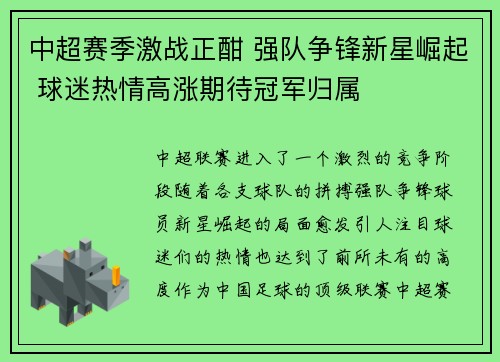 中超赛季激战正酣 强队争锋新星崛起 球迷热情高涨期待冠军归属

中超联赛进入了一个激烈的竞争阶段随着各支球队的拼搏强队争锋球员新星崛起的局面愈发引人注目球迷们的热情也达到了前所未有的高度作为中国足球的顶级联赛中超赛